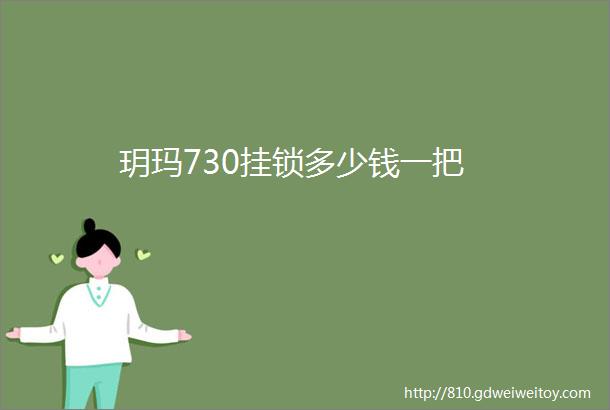 玥玛730挂锁多少钱一把

http://810.gdweiweitoy.com